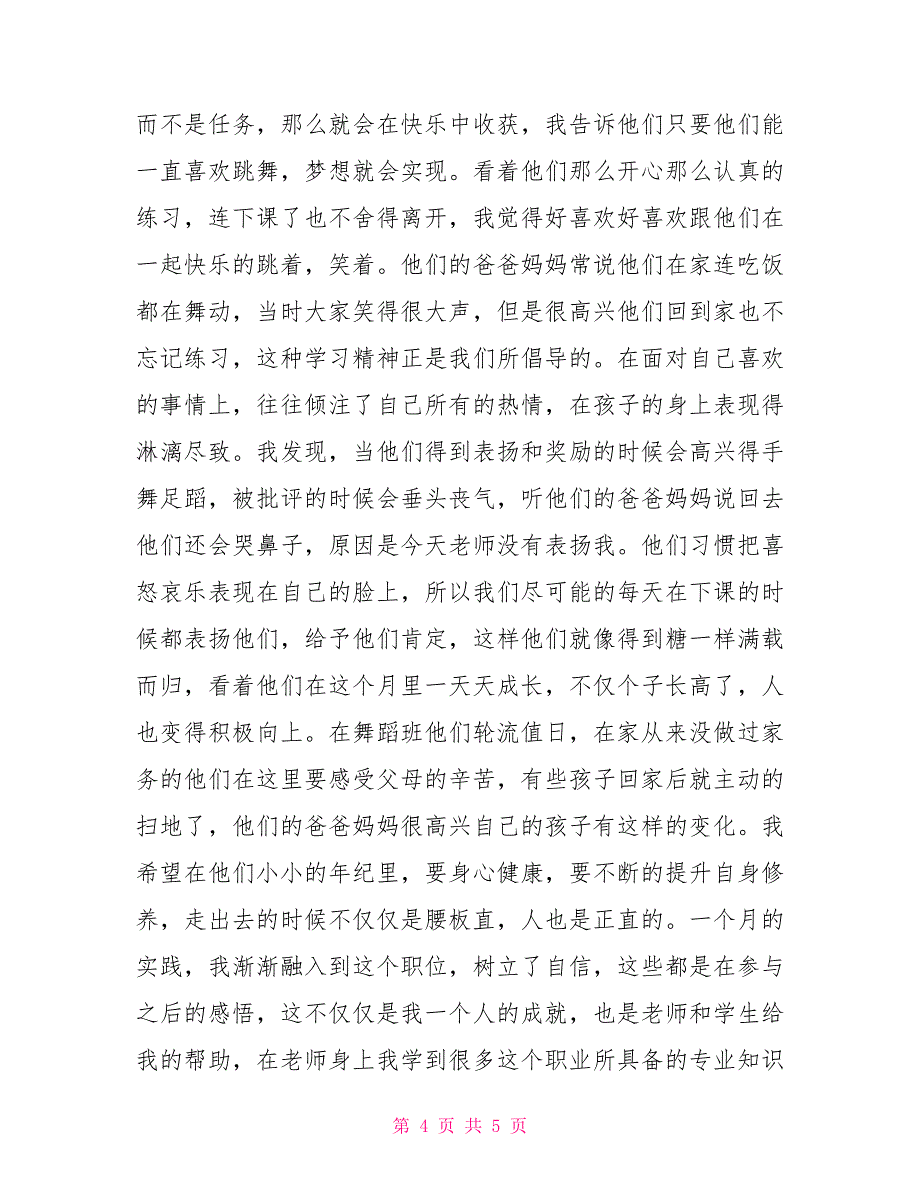 而不是任务，那么就会在快乐中收获，我告诉他们只要他们能一直喜欢跳舞，梦想就会实现。看着他们那么开心那么认真的练习，连下课了也不舍得离开，我觉得好喜欢好喜欢跟他们在一起快乐的跳着，笑着。他们的爸爸妈妈常说他们在家连吃饭都在舞动，当时大家笑得很大声，但是很高兴他们回到家也不忘记练习，这种学习精神正是我们所倡导的。在面对自己喜欢的事情上，往往倾注了自己所有的热情，在孩子的身上表现得淋漓尽致。我发现，当他们得到表扬和奖励的时候会高兴得手舞足蹈，被批评的时候会垂头丧气，听他们的爸爸妈妈说回去他们还会哭鼻子，原因是今天老师没有表扬我。他们习惯把喜怒哀乐表现在自己的脸上，所以我们尽可能的每天在下课的时候都表扬他们，给予他们肯定，这样他们就像得到糖一样满载而归，看着他们在这个月里一天天成长，不仅个子长高了，人也变得积极向上。在舞蹈班他们轮流值日，在家从来没做过家务的他们在这里要感受父母的辛苦，有些孩子回家后就主动的扫地了，他们的爸爸妈妈很高兴自己的孩子有这样的变化。我希望在他们小小的年纪里，要身心健康，要不断的提升自身修养，走出去的时候不仅仅是腰板直，人也是正直的。一个月的实践，我渐渐融入到这个职位，树立了自信，这些都是在参与之后的感悟，这不仅仅是我一个人的成就，也是老师和学生给我的帮助，在老师身上我学到很多这个职业所具备的专业知识

第 4 页 共 5 页